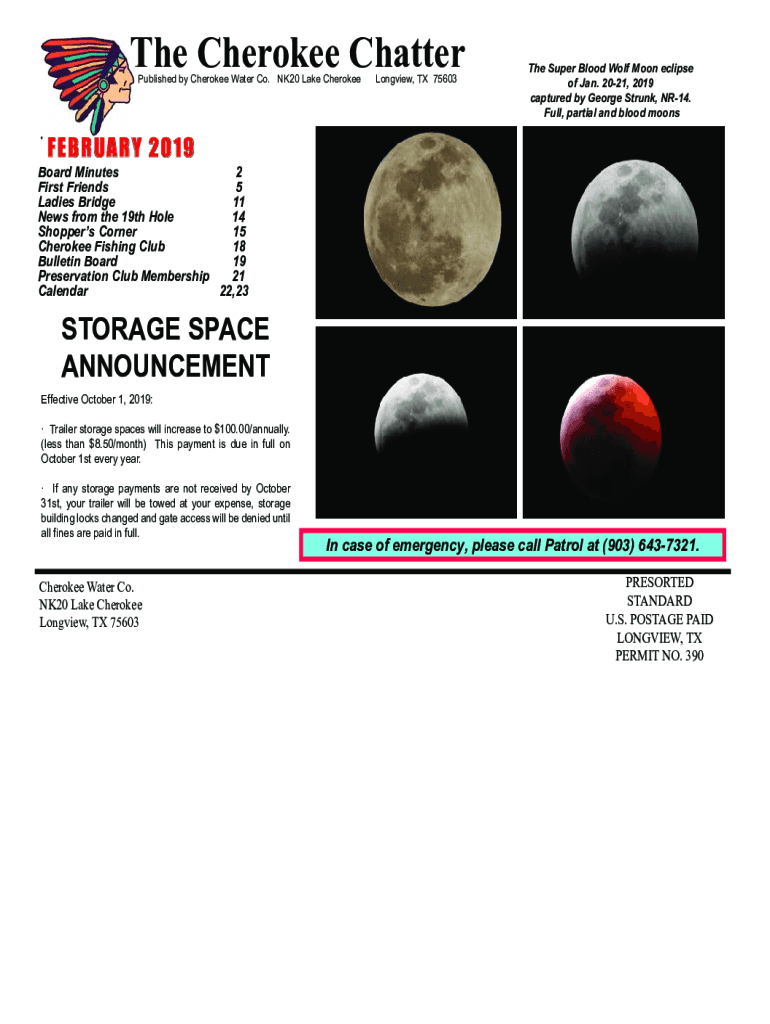 The Cherokee Chatter

Published by Cherokee Water Co.   NK20 Lake Cherokee   Longview, TX 75603

The Super Blood Wolf Moon eclipse of Jan. 20-21, 2019 captured by George Strunk, NR-14. Full, partial and blood moons

FEBRUARY 2019

Board Minutes 2
First Friends 5
Ladies Bridge 11
News from the 19th Hole 14
Shopper's Corner 15
Cherokee Fishing Club 18
Bulletin Board 19
Preservation Club Membership 21
Calendar 22,23

STORAGE SPACE ANNOUNCEMENT

Effective October 1, 2019:

· Trailer storage spaces will increase to $100.00/annually. (less than $8.50/month) This payment is due in full on October 1st every year.

· If any storage payments are not received by October 31st, your trailer will be towed at your expense, storage building locks changed and gate access will be denied until all fines are paid in full.

In case of emergency, please call Patrol at (903) 643-7321.

Cherokee Water Co.
NK20 Lake Cherokee
Longview, TX 75603

PRESORTED
STANDARD
U.S. POSTAGE PAID
LONGVIEW, TX
PERMIT NO. 390